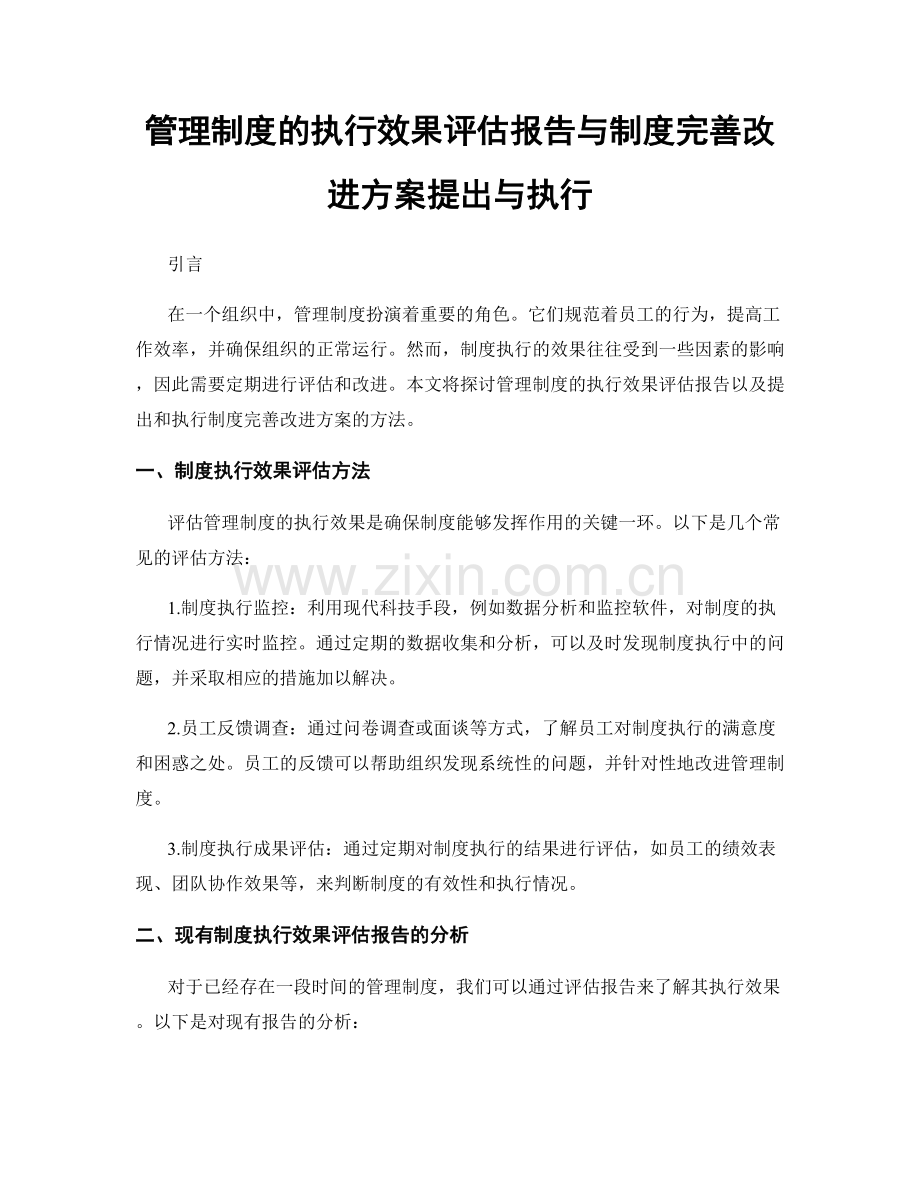 管理制度的执行效果评估报告与制度完善改进方案提出与执行

引言

在一个组织中，管理制度扮演着重要的角色。它们规范着员工的行为，提高工作效率，并确保组织的正常运行。然而，制度执行的效果往往受到一些因素的影响，因此需要定期进行评估和改进。本文将探讨管理制度的执行效果评估报告以及提出和执行制度完善改进方案的方法。

一、制度执行效果评估方法

评估管理制度的执行效果是确保制度能够发挥作用的关键一环。以下是几个常见的评估方法：

www.zixin.com.cn

1.制度执行监控：利用现代科技手段，例如数据分析和监控软件，对制度的执行情况进行实时监控。通过定期的数据收集和分析，可以及时发现制度执行中的问题，并采取相应的措施加以解决。

2.员工反馈调查：通过问卷调查或面谈等方式，了解员工对制度执行的满意度和困惑之处。员工的反馈可以帮助组织发现系统性的问题，并针对性地改进管理制度。

3.制度执行成果评估：通过定期对制度执行的结果进行评估，如员工的绩效表现、团队协作效果等，来判断制度的有效性和执行情况。

二、现有制度执行效果评估报告的分析

对于已经存在一段时间的管理制度，我们可以通过评估报告来了解其执行效果。以下是对现有报告的分析：